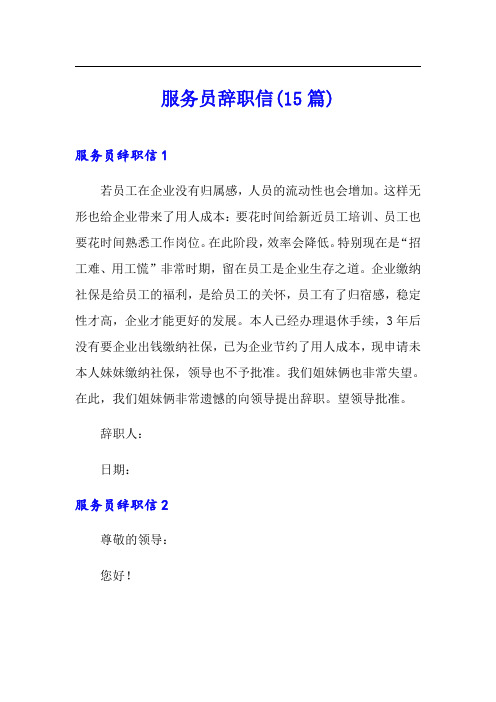 服务员辞职信(15篇)

服务员辞职信1

若员工在企业没有归属感，人员的流动性也会增加。这样无形也给企业带来了用人成本：要花时间给新近员工培训、员工也要花时间熟悉工作岗位。在此阶段，效率会降低。特别现在是“招工难、用工慌”非常时期，留在员工是企业生存之道。企业缴纳社保是给员工的福利，是给员工的关怀，员工有了归宿感，稳定性才高，企业才能更好的发展。本人已经办理退休手续，3年后没有要企业出钱缴纳社保，已为企业节约了用人成本，现申请未本人妹妹缴纳社保，领导也不予批准。我们姐妹俩也非常失望。在此，我们姐妹俩非常遗憾的向领导提出辞职。望领导批准。

辞职人：

日期：

服务员辞职信2

尊敬的领导：

您好！